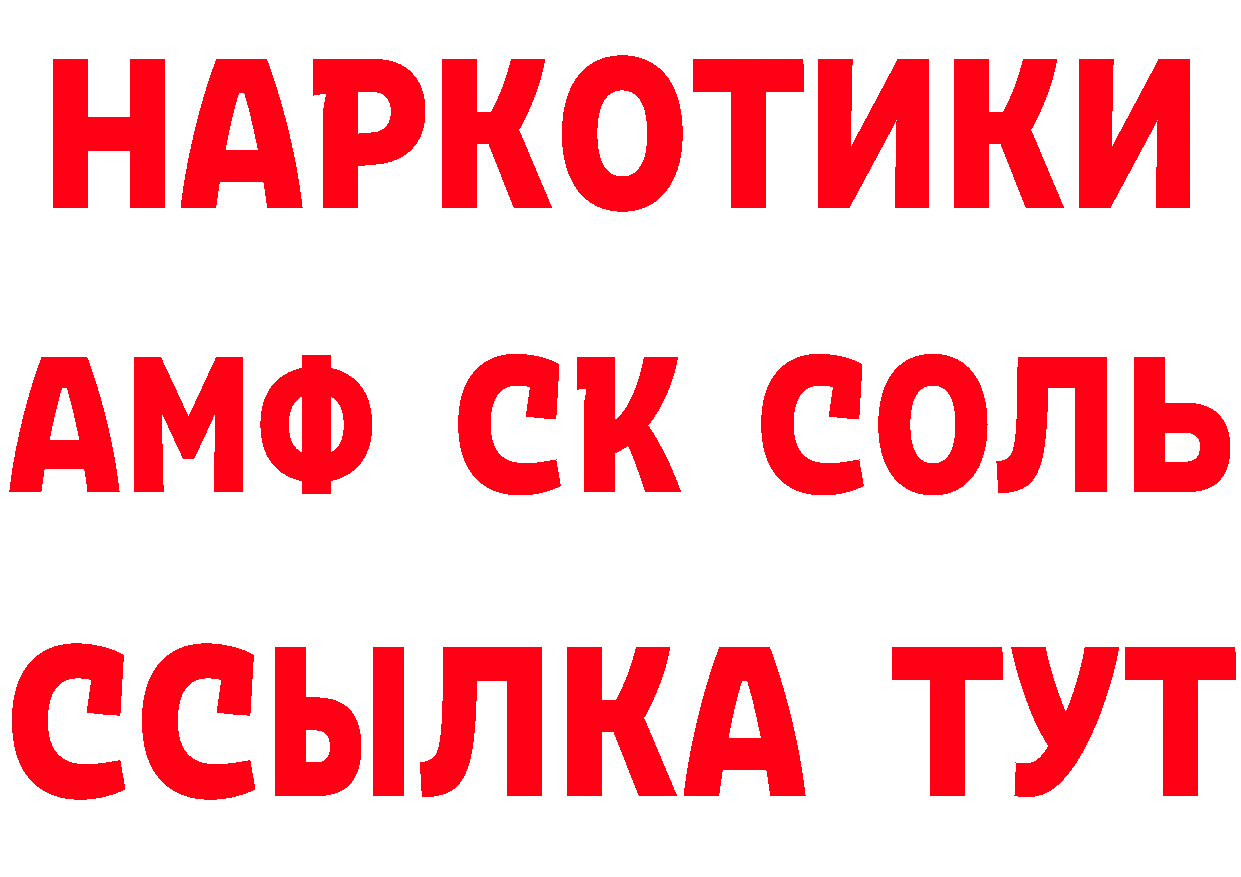 НАРКОТИКИ

АМФ СК СОЛЬ

ССЫЛКА ТУТ